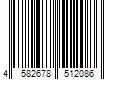 4 582678 512086